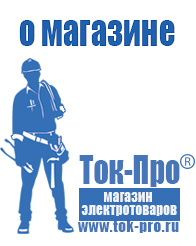 о магазине

Ток-Про®

магазин электротоваров

www.tok-pro.ru